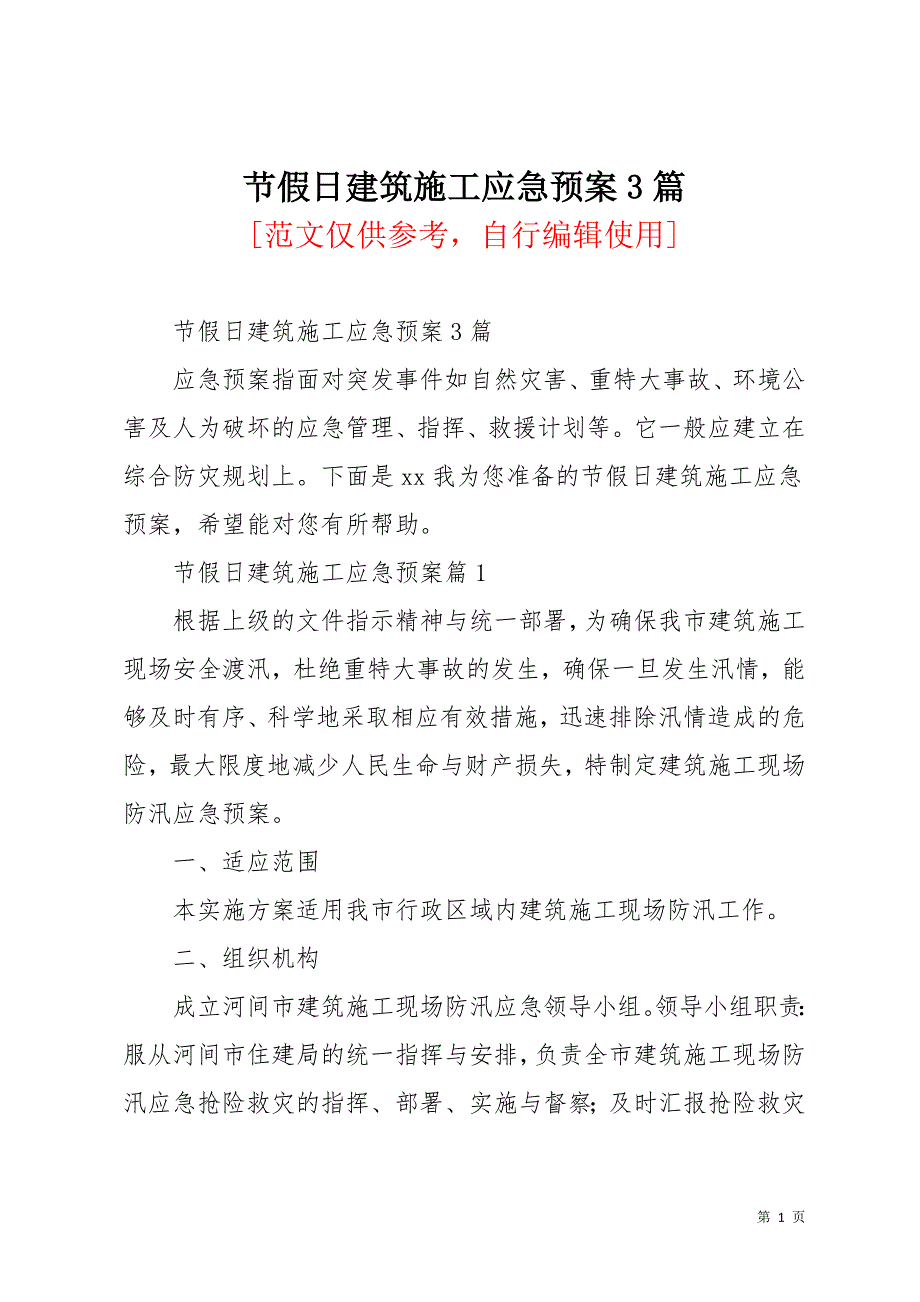 节假日建筑施工应急预案3篇
[范文仅供参考，自行编辑使用]

节假日建筑施工应急预案3篇

应急预案指面对突发事件如自然灾害、重特大事故、环境公害及人为破坏的应急管理、指挥、救援计划等。它一般应建立在综合防灾规划上。下面是xx我为您准备的节假日建筑施工应急预案，希望能对您有所帮助。

节假日建筑施工应急预案篇1

根据上级的文件指示精神与统一部署，为确保我市建筑施工现场安全渡汛，杜绝重特大事故的发生，确保一旦发生汛情，能够及时有序、科学地采取相应有效措施，迅速排除汛情造成的危险，最大限度地减少人民生命与财产损失，特制定建筑施工现场防汛应急预案。

一、适应范围

本实施方案适用我市行政区域内建筑施工现场防汛工作。

二、组织机构

成立河间市建筑施工现场防汛应急领导小组。领导小组职责：服从河间市住建局的统一指挥与安排，负责全市建筑施工现场防汛应急抢险救灾的指挥、部署、实施与督察；及时汇报抢险救灾

第 1 页